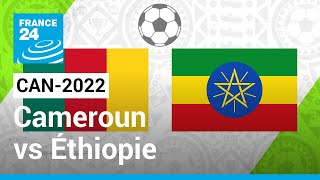 FRANCE 24

CAN-2022

Cameroun vs Éthiopie